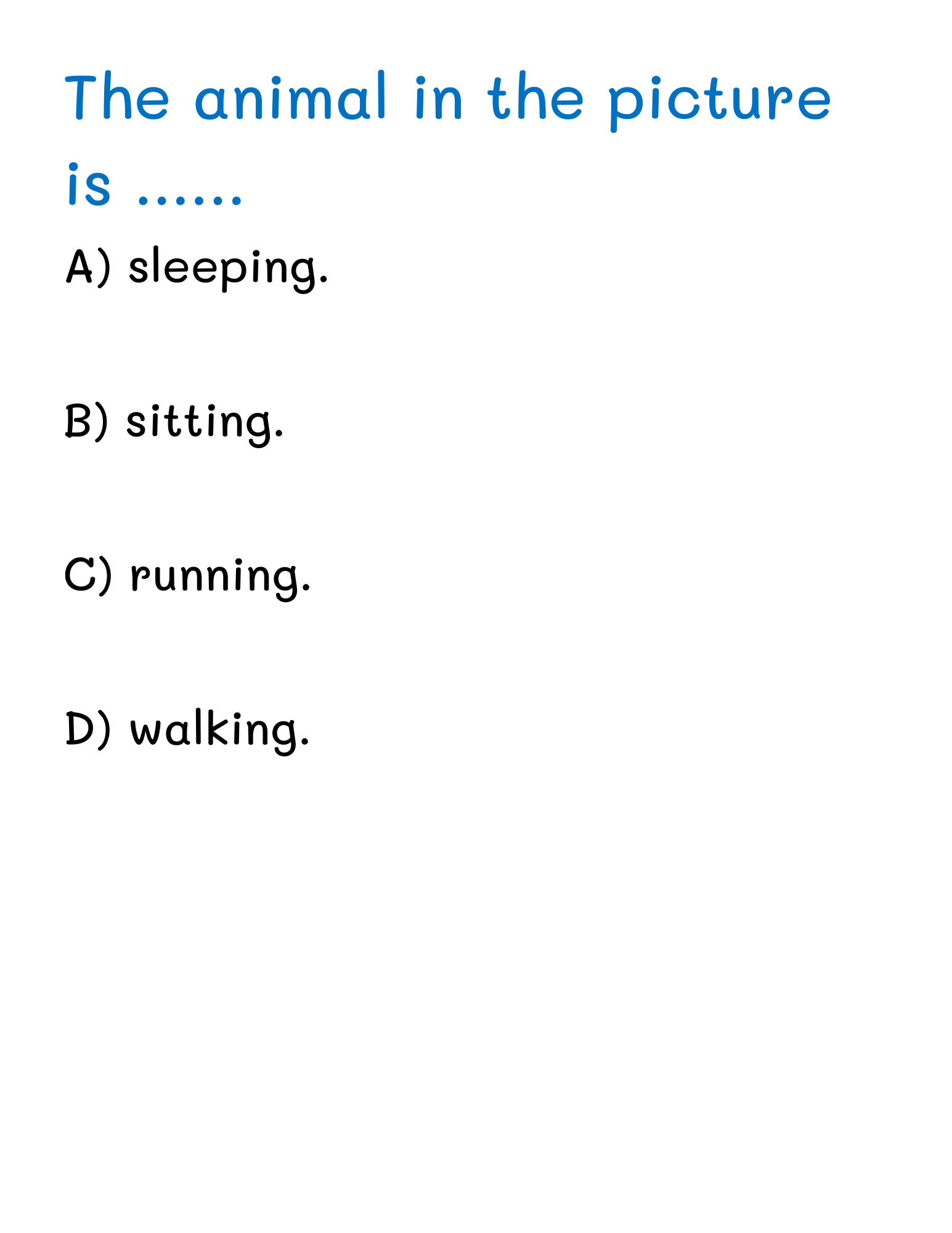 The animal in the picture is ......

A) sleeping.

B) sitting.

C) running.

D) walking.